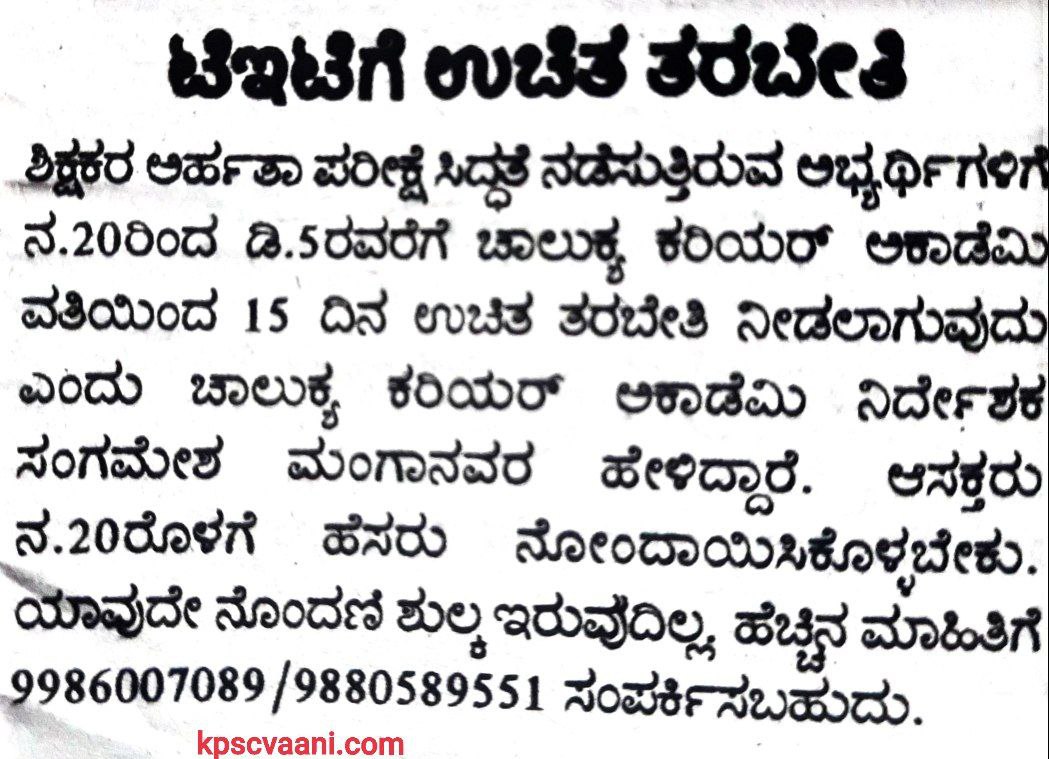 ಟಿಇಟಿಗೆ ಉಚಿತ ತರಬೇತಿ

ಶಿಕ್ಷಕರ ಅರ್ಹತಾ ಪರೀಕ್ಷೆ ಸಿದ್ಧತೆ ನಡೆಸುತ್ತಿರುವ ಅಭ್ಯರ್ಥಿಗಳಿಗೆ ನ.20ರಿಂದ ಡಿ.5ರವರೆಗೆ ಚಾಲುಕ್ಯ ಕರಿಯರ್ ಅಕಾಡೆಮಿ ವತಿಯಿಂದ 15 ದಿನ ಉಚಿತ ತರಬೇತಿ ನೀಡಲಾಗುವುದು ಎಂದು ಚಾಲುಕ್ಯ ಕರಿಯರ್ ಅಕಾಡೆಮಿ ನಿರ್ದೇಶಕ ಸಂಗಮೇಶ ಮಂಗಾನವರ ಹೇಳಿದ್ದಾರೆ. ಆಸಕ್ತರು ನ.20ರೊಳಗೆ ಹೆಸರು ನೋಂದಾಯಿಸಿಕೊಳ್ಳಬೇಕು. ಯಾವುದೇ ನೊಂದಣಿ ಶುಲ್ಕ ಇರುವುದಿಲ್ಲ, ಹೆಚ್ಚಿನ ಮಾಹಿತಿಗೆ 9986007089/9880589551 ಸಂಪರ್ಕಿಸಬಹುದು.

kpscvaani.com